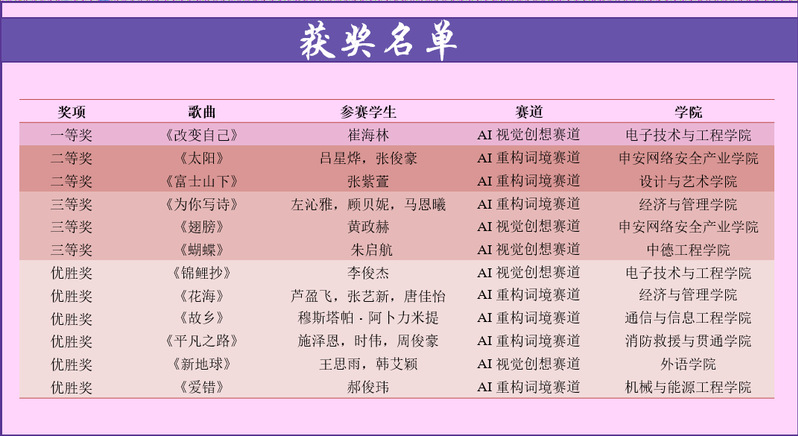 获奖名单

| 奖项 | 歌曲 | 参赛学生 | 赛道 | 学院 |
|---|---|---|---|---|
| 一等奖 | 《改变自己》 | 崔海林 | AI视觉创想赛道 | 电子技术与工程学院 |
| 二等奖 | 《太阳》 | 吕星烨，张俊豪 | AI重构词境赛道 | 申安网络安全产业学院 |
| 二等奖 | 《富士山下》 | 张紫萱 | AI重构词境赛道 | 设计与艺术学院 |
| 三等奖 | 《为你写诗》 | 左沁雅，顾贝妮，马恩曦 | AI重构词境赛道 | 经济与管理学院 |
| 三等奖 | 《翅膀》 | 黄政赫 | AI视觉创想赛道 | 申安网络安全产业学院 |
| 三等奖 | 《蝴蝶》 | 朱启航 | AI视觉创想赛道 | 中德工程学院 |
| 优胜奖 | 《锦鲤抄》 | 李俊杰 | AI视觉创想赛道 | 电子技术与工程学院 |
| 优胜奖 | 《花海》 | 芦盈飞，张艺新，唐佳怡 | AI重构词境赛道 | 经济与管理学院 |
| 优胜奖 | 《故乡》 | 穆斯塔帕·阿卜力米提 | AI重构词境赛道 | 通信与信息工程学院 |
| 优胜奖 | 《平凡之路》 | 施泽恩，时伟，周俊豪 | AI重构词境赛道 | 消防救援与贯通学院 |
| 优胜奖 | 《新地球》 | 王思雨，韩艾颖 | AI视觉创想赛道 | 外语学院 |
| 优胜奖 | 《爱错》 | 郝俊玮 | AI重构词境赛道 | 机械与能源工程学院 |